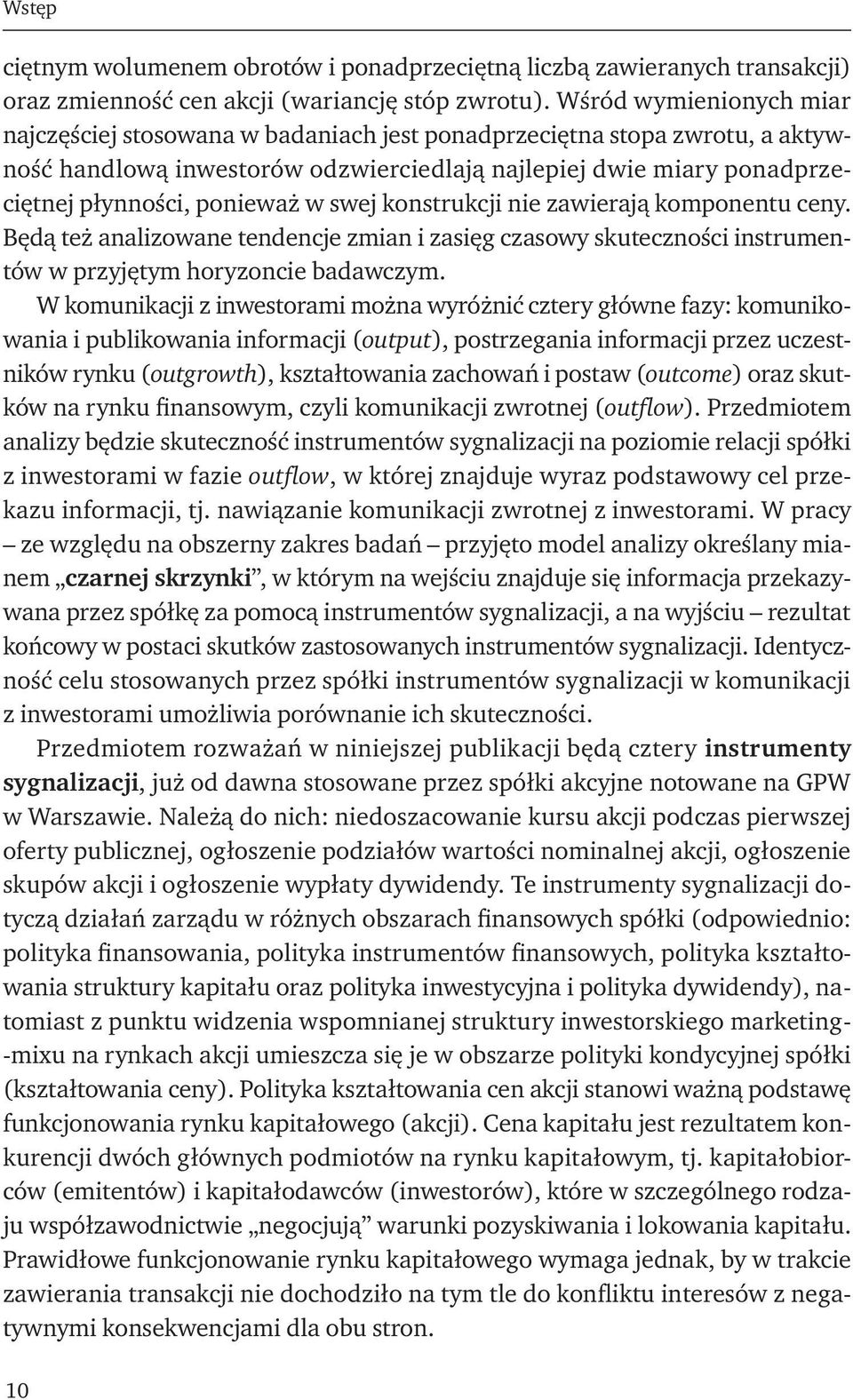 Wstęp

ciętnym wolumenem obrotów i ponadprzeciętną liczbą zawieranych transakcji) oraz zmienność cen akcji (wariancję stóp zwrotu). Wśród wymienionych miar najczęściej stosowana w badaniach jest ponadprzeciętna stopa zwrotu, a aktywność handlową inwestorów odzwierciedlają najlepiej dwie miary ponadprzeciętnej płynności, ponieważ w swej konstrukcji nie zawierają komponentu ceny. Będą też analizowane tendencje zmian i zasięg czasowy skuteczności instrumentów w przyjętym horyzoncie badawczym.

W komunikacji z inwestorami można wyróżnić cztery główne fazy: komunikowania i publikowania informacji (output), postrzegania informacji przez uczestników rynku (outgrowth), kształtowania zachowań i postaw (outcome) oraz skutków na rynku finansowym, czyli komunikacji zwrotnej (outflow). Przedmiotem analizy będzie skuteczność instrumentów sygnalizacji na poziomie relacji spółki z inwestorami w fazie outflow, w której znajduje wyraz podstawowy cel przekazu informacji, tj. nawiązanie komunikacji zwrotnej z inwestorami. W pracy – ze względu na obszerny zakres badań – przyjęto model analizy określany mianem „czarnej skrzynki”, w którym na wejściu znajduje się informacja przekazywana przez spółkę za pomocą instrumentów sygnalizacji, a na wyjściu – rezultat końcowy w postaci skutków zastosowanych instrumentów sygnalizacji. Identyczność celu stosowanych przez spółki instrumentów sygnalizacji w komunikacji z inwestorami umożliwia porównanie ich skuteczności.

Przedmiotem rozważań w niniejszej publikacji będą cztery instrumenty sygnalizacji, już od dawna stosowane przez spółki akcyjne notowane na GPW w Warszawie. Należą do nich: niedoszacowanie kursu akcji podczas pierwszej oferty publicznej, ogłoszenie podziałów wartości nominalnej akcji, ogłoszenie skupów akcji i ogłoszenie wypłaty dywidendy. Te instrumenty sygnalizacji dotyczą działań zarządu w różnych obszarach finansowych spółki (odpowiednio: polityka finansowania, polityka instrumentów finansowych, polityka kształtowania struktury kapitału oraz polityka inwestycyjna i polityka dywidendy), natomiast z punktu widzenia wspomnianej struktury inwestorskiego marketing-mixu na rynkach akcji umieszcza się je w obszarze polityki kondycyjnej spółki (kształtowania ceny). Polityka kształtowania cen akcji stanowi ważną podstawę funkcjonowania rynku kapitałowego (akcji). Cena kapitału jest rezultatem konkurencji dwóch głównych podmiotów na rynku kapitałowym, tj. kapitałobiorców (emitentów) i kapitałodawców (inwestorów), które w szczególnego rodzaju współzawodnictwie „negocjują” warunki pozyskiwania i lokowania kapitału. Prawidłowe funkcjonowanie rynku kapitałowego wymaga jednak, by w trakcie zawierania transakcji nie dochodziło na tym tle do konfliktu interesów z negatywnymi konsekwencjami dla obu stron.

10